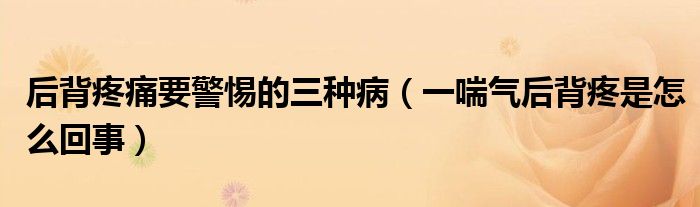 后背疼痛要警惕的三种病（一喘气后背疼是怎么回事）